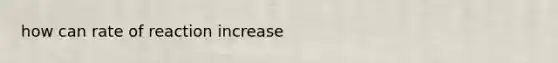 how can rate of reaction increase